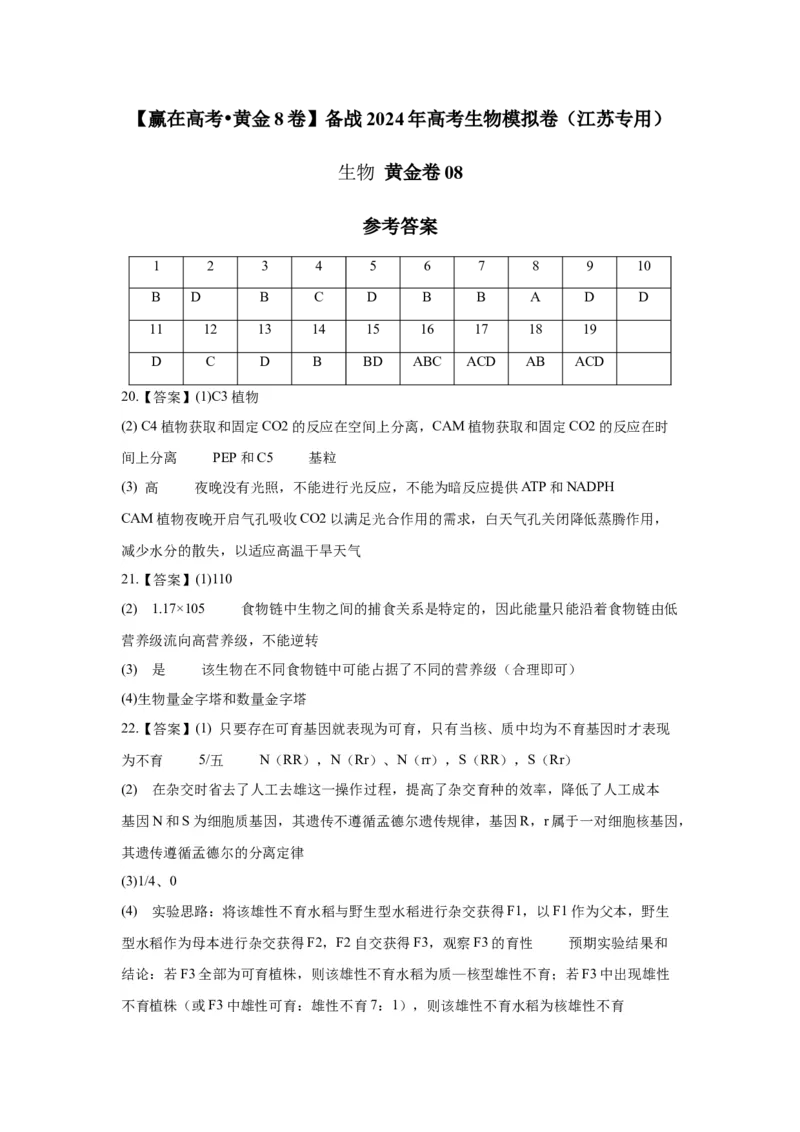 【赢在高考•黄金8卷】备战2024年高考生物模拟卷（江苏专用）

生物 黄金卷08

参考答案

| 1 | 2 | 3 | 4 | 5 | 6 | 7 | 8 | 9 | 10 |
|---|---|---|---|---|---|---|---|---|---|
| B | D | B | C | D | B | B | A | D | D |
| 11 | 12 | 13 | 14 | 15 | 16 | 17 | 18 | 19 | |
| D | C | D | B | BD | ABC | ACD | AB | ACD | |

20.【答案】(1)C3植物

(2) C4植物获取和固定CO2的反应在空间上分离，CAM植物获取和固定CO2的反应在时间上分离　PEP和C5　基粒

(3) 高　夜晚没有光照，不能进行光反应，不能为暗反应提供ATP和NADPH　CAM植物夜晚开启气孔吸收CO2以满足光合作用的需求，白天气孔关闭降低蒸腾作用，减少水分的散失，以适应高温干旱天气

21.【答案】(1)110

(2) 1.17×105　食物链中生物之间的捕食关系是特定的，因此能量只能沿着食物链由低营养级流向高营养级，不能逆转

(3) 是　该生物在不同食物链中可能占据了不同的营养级（合理即可）

(4)生物量金字塔和数量金字塔

22.【答案】(1) 只要存在可育基因就表现为可育，只有当核、质中均为不育基因时才表现为不育　5/五　N（RR），N（Rr）、N（rr），S（RR），S（Rr）

(2) 在杂交时省去了人工去雄这一操作过程，提高了杂交育种的效率，降低了人工成本　基因N和S为细胞质基因，其遗传不遵循孟德尔遗传规律，基因R，r属于一对细胞核基因，其遗传遵循孟德尔的分离定律

(3)1/4、0

(4) 实验思路：将该雄性不育水稻与野生型水稻进行杂交获得F1，以F1作为父本，野生型水稻作为母本进行杂交获得F2，F2自交获得F3，观察F3的育性　预期实验结果和结论：若F3全部为可育植株，则该雄性不育水稻为质—核型雄性不育；若F3中出现雄性不育植株（或F3中雄性可育：雄性不育7：1），则该雄性不育水稻为核雄性不育